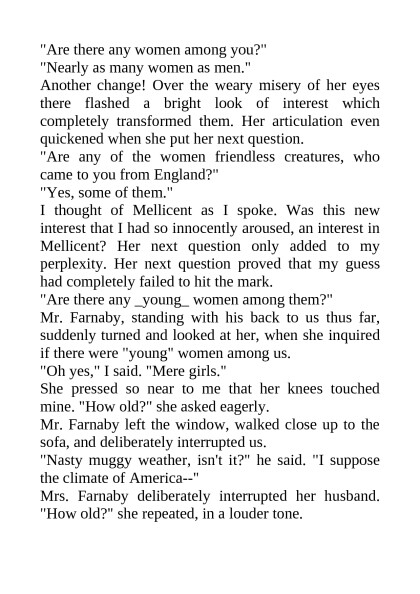 "Are there any women among you?"
"Nearly as many women as men."
Another change! Over the weary misery of her eyes there flashed a bright look of interest which completely transformed them. Her articulation even quickened when she put her next question.
"Are any of the women friendless creatures, who came to you from England?"
"Yes, some of them."
I thought of Mellicent as I spoke. Was this new interest that I had so innocently aroused, an interest in Mellicent? Her next question only added to my perplexity. Her next question proved that my guess had completely failed to hit the mark.
"Are there any _young_ women among them?"
Mr. Farnaby, standing with his back to us thus far, suddenly turned and looked at her, when she inquired if there were "young" women among us.
"Oh yes," I said. "Mere girls."
She pressed so near to me that her knees touched mine. "How old?" she asked eagerly.
Mr. Farnaby left the window, walked close up to the sofa, and deliberately interrupted us.
"Nasty muggy weather, isn't it?" he said. "I suppose the climate of America--"
Mrs. Farnaby deliberately interrupted her husband. "How old?" she repeated, in a louder tone.